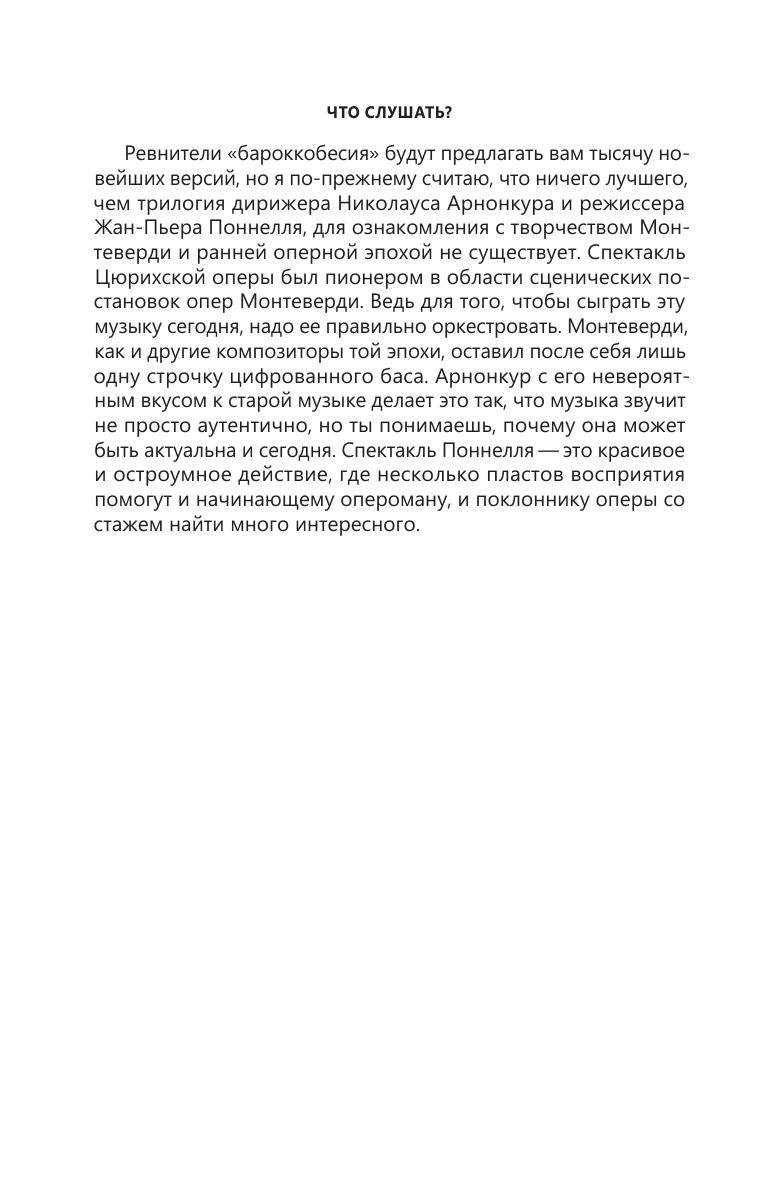 ЧТО СЛУШАТЬ?

Ревнители «бароккобесия» будут предлагать вам тысячу новейших версий, но я по-прежнему считаю, что ничего лучшего, чем трилогия дирижера Николауса Арнонкура и режиссера Жан-Пьера Поннелля, для ознакомления с творчеством Монтеверди и ранней оперной эпохой не существует. Спектакль Цюрихской оперы был пионером в области сценических постановок опер Монтеверди. Ведь для того, чтобы сыграть эту музыку сегодня, надо ее правильно оркестровать. Монтеверди, как и другие композиторы той эпохи, оставил после себя лишь одну строчку цифрованного баса. Арнонкур с его невероятным вкусом к старой музыке делает это так, что музыка звучит не просто аутентично, но ты понимаешь, почему она может быть актуальна и сегодня. Спектакль Поннелля — это красивое и остроумное действие, где несколько пластов восприятия помогут и начинающему опероману, и поклоннику оперы со стажем найти много интересного.